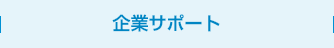 企業サポート